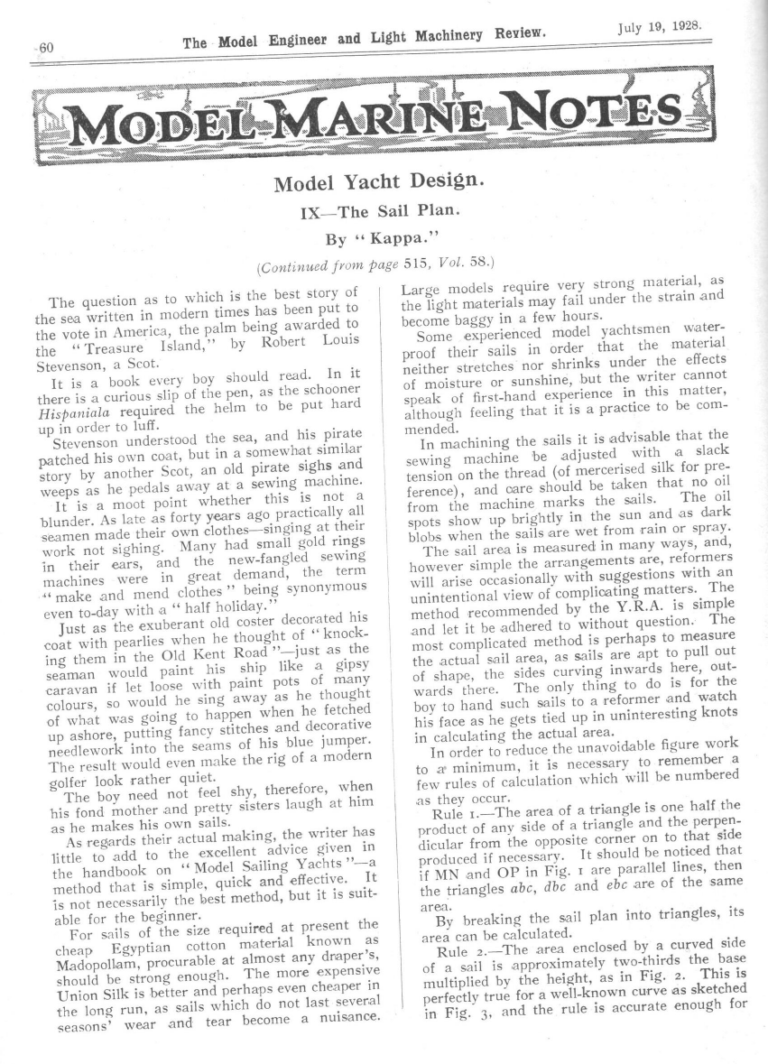 60 The Model Engineer and Light Machinery Review. July 19, 1928.

MODEL MARINE NOTES

Model Yacht Design.

IX—The Sail Plan.

By "Kappa."

(Continued from page 515, Vol. 58.)

The question as to which is the best story of the sea written in modern times has been put to the vote in America, the palm being awarded to the "Treasure Island," by Robert Louis Stevenson, a Scot.

It is a book every boy should read. In it there is a curious slip of the pen, as the schooner Hispaniala required the helm to be put hard up in order to luff.

Stevenson understood the sea, and his pirate patched his own coat, but in a somewhat similar story by another Scot, an old pirate sighs and weeps as he pedals away at a sewing machine.

It is a moot point whether this is not a blunder. As late as forty years ago practically all seamen made their own clothes—singing at their work not sighing. Many had small gold rings in their ears, and the new-fangled sewing machines were in great demand, the term "make and mend clothes" being synonymous even to-day with a "half holiday."

Just as the exuberant old coster decorated his coat with pearlies when he thought of "knocking them in the Old Kent Road"—just as the seaman would paint his ship like a gipsy caravan if let loose with paint pots of many colours, so would he sing away as he thought of what was going to happen when he fetched up ashore, putting fancy stitches and decorative needlework into the seams of his blue jumper. The result would even make the rig of a modern golfer look rather quiet.

The boy need not feel shy, therefore, when his fond mother and pretty sisters laugh at him as he makes his own sails.

As regards their actual making, the writer has little to add to the excellent advice given in the handbook on "Model Sailing Yachts"—a method that is simple, quick and effective. It is not necessarily the best method, but it is suitable for the beginner.

For sails of the size required at present the cheap Egyptian cotton material known as Madopollam, procurable at almost any draper's, should be strong enough. The more expensive Union Silk is better and perhaps even cheaper in the long run, as sails which do not last several seasons' wear and tear become a nuisance. Large models require very strong material, as the light materials may fail under the strain and become baggy in a few hours.

Some experienced model yachtsmen waterproof their sails in order that the material neither stretches nor shrinks under the effects of moisture or sunshine, but the writer cannot speak of first-hand experience in this matter, although feeling that it is a practice to be commended.

In machining the sails it is advisable that the sewing machine be adjusted with a slack tension on the thread (of mercerised silk for preference), and care should be taken that no oil from the machine marks the sails. The oil spots show up brightly in the sun and as dark blobs when the sails are wet from rain or spray.

The sail area is measured in many ways, and, however simple the arrangements are, reformers will arise occasionally with suggestions with an unintentional view of complicating matters. The method recommended by the Y.R.A. is simple and let it be adhered to without question. The most complicated method is perhaps to measure the actual sail area, as sails are apt to pull out of shape, the sides curving inwards here, outwards there. The only thing to do is for the boy to hand such sails to a reformer and watch his face as he gets tied up in uninteresting knots in calculating the actual area.

In order to reduce the unavoidable figure work to a minimum, it is necessary to remember a few rules of calculation which will be numbered as they occur.

Rule 1.—The area of a triangle is one half the product of any side of a triangle and the perpendicular from the opposite corner on to that side produced if necessary. It should be noticed that if MN and OP in Fig. 1 are parallel lines, then the triangles abc, dbc and ebc are of the same area.

By breaking the sail plan into triangles, its area can be calculated.

Rule 2.—The area enclosed by a curved side of a sail is approximately two-thirds the base multiplied by the height, as in Fig. 2. This is perfectly true for a well-known curve as sketched in Fig. 3, and the rule is accurate enough for